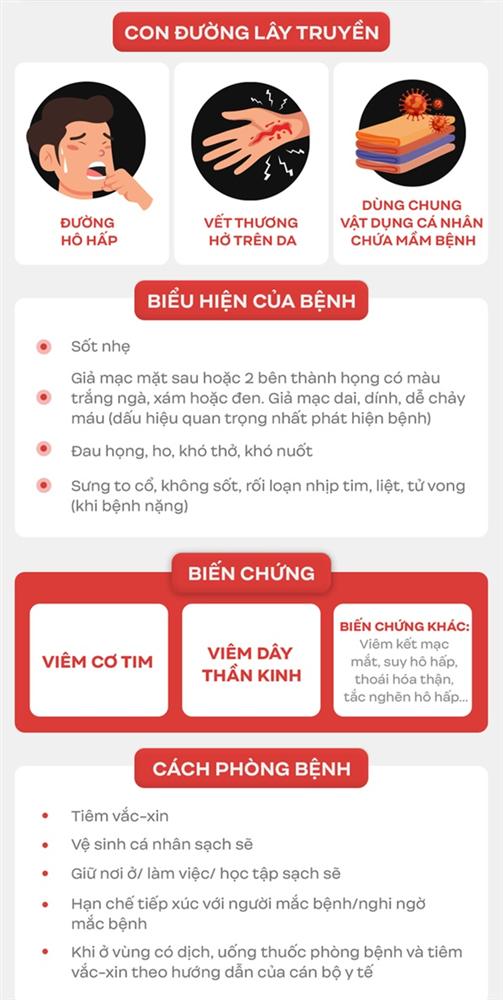 CON ĐƯỜNG LÂY TRUYỀN

ĐƯỜNG HÔ HẤP

VẾT THƯƠNG HỞ TRÊN DA

DÙNG CHUNG VẬT DỤNG CÁ NHÂN CHỨA MẦM BỆNH

BIỂU HIỆN CỦA BỆNH

Sốt nhẹ

Giả mạc mặt sau hoặc 2 bên thành họng có màu trắng ngà, xám hoặc đen. Giả mạc dai, dính, dễ chảy máu (dấu hiệu quan trọng nhất phát hiện bệnh)

Đau họng, ho, khó thở, khó nuốt

Sưng to cổ, không sốt, rối loạn nhịp tim, liệt, tử vong (khi bệnh nặng)

BIẾN CHỨNG

VIÊM CƠ TIM

VIÊM DÂY THẦN KINH

BIẾN CHỨNG KHÁC: Viêm kết mạc mắt, suy hô hấp, thoái hóa thận, tắc nghẽn hô hấp...

CÁCH PHÒNG BỆNH

Tiêm vắc-xin

Vệ sinh cá nhân sạch sẽ

Giữ nơi ở/ làm việc/ học tập sạch sẽ

Hạn chế tiếp xúc với người mắc bệnh/nghi ngờ mắc bệnh

Khi ở vùng có dịch, uống thuốc phòng bệnh và tiêm vắc-xin theo hướng dẫn của cán bộ y tế